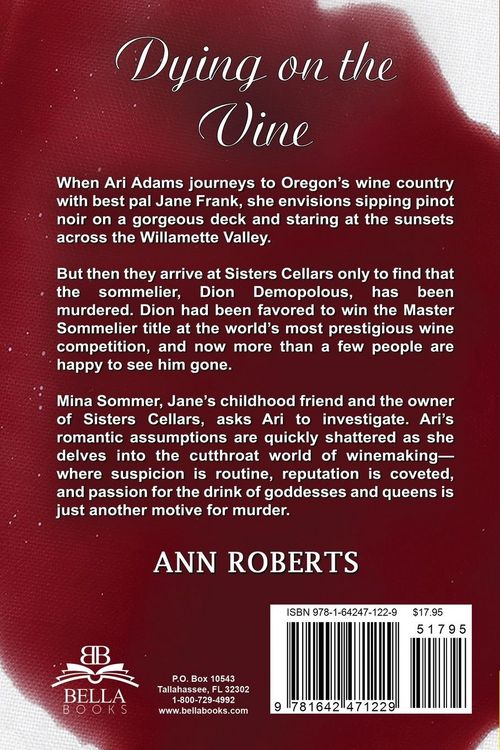 Dying on the Vine

When Ari Adams journeys to Oregon's wine country with best pal Jane Frank, she envisions sipping pinot noir on a gorgeous deck and staring at the sunsets across the Willamette Valley.

But then they arrive at Sisters Cellars only to find that the sommelier, Dion Demopolous, has been murdered. Dion had been favored to win the Master Sommelier title at the world's most prestigious wine competition, and now more than a few people are happy to see him gone.

Mina Sommer, Jane's childhood friend and the owner of Sisters Cellars, asks Ari to investigate. Ari's romantic assumptions are quickly shattered as she delves into the cutthroat world of winemaking—where suspicion is routine, reputation is coveted, and passion for the drink of goddesses and queens is just another motive for murder.

ANN ROBERTS

BB
BELLA
BOOKS

P.O. Box 10543
Tallahassee, FL 32302
1-800-729-4992
www.bellabooks.com

ISBN 978-1-64247-122-9 $17.95

51795

9 781642 471229